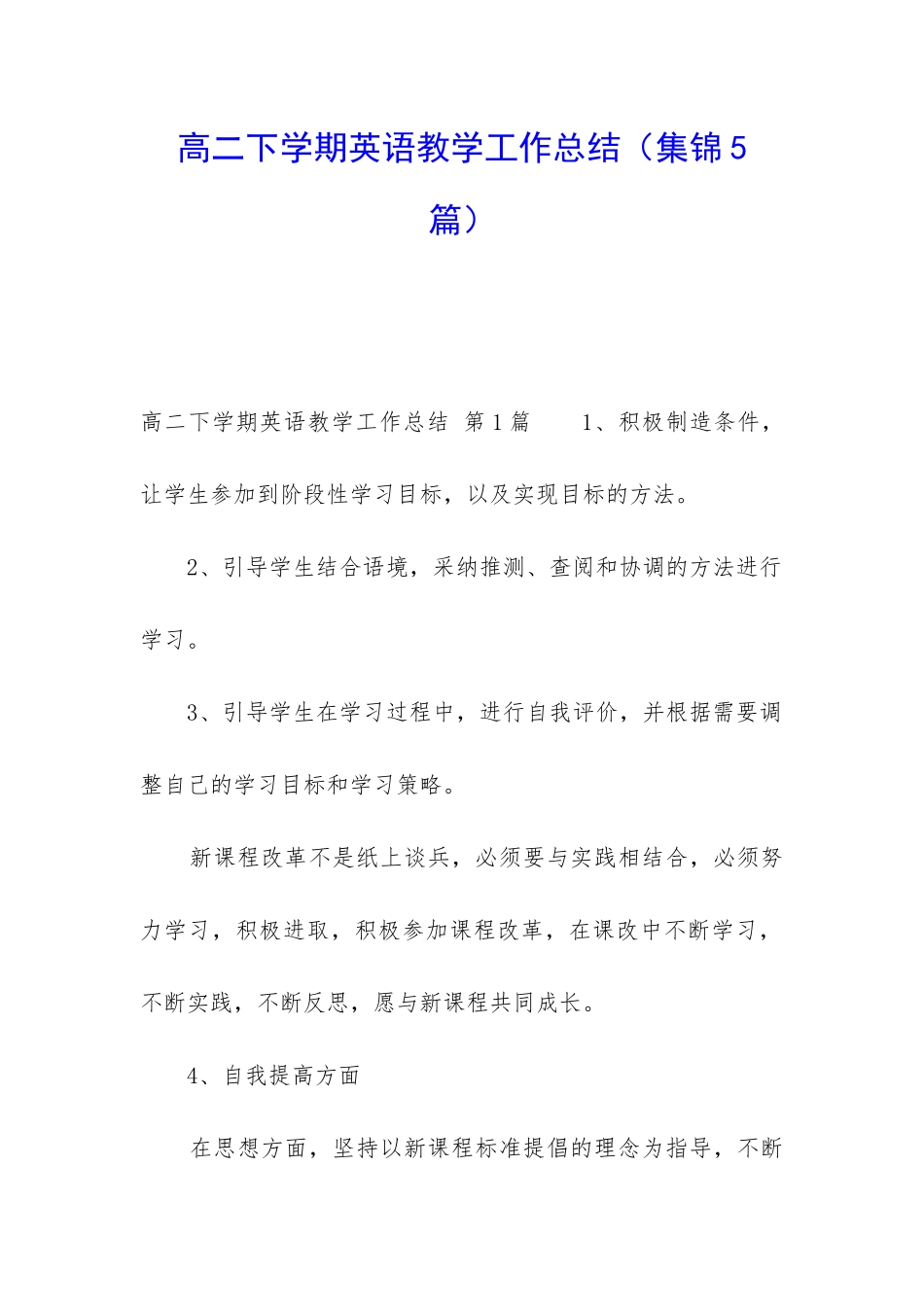 高二下学期英语教学工作总结（集锦5篇）

高二下学期英语教学工作总结 第1篇　　1、积极制造条件，让学生参加到阶段性学习目标，以及实现目标的方法。

2、引导学生结合语境，采纳推测、查阅和协调的方法进行学习。

3、引导学生在学习过程中，进行自我评价，并根据需要调整自己的学习目标和学习策略。

新课程改革不是纸上谈兵，必须要与实践相结合，必须努力学习，积极进取，积极参加课程改革，在课改中不断学习，不断实践，不断反思，愿与新课程共同成长。

4、自我提高方面

在思想方面，坚持以新课程标准提倡的理念为指导，不断